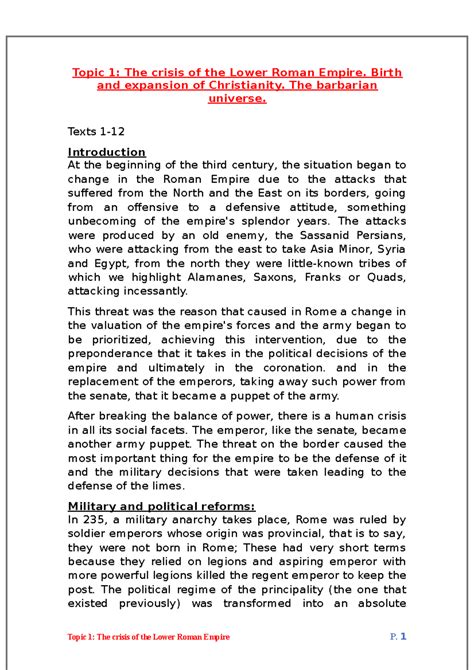 Topic 1: The crisis of the Lower Roman Empire. Birth and expansion of Christianity. The barbarian universe.

Texts 1-12

Introduction
At the beginning of the third century, the situation began to change in the Roman Empire due to the attacks that suffered from the North and the East on its borders, going from an offensive to a defensive attitude, something unbecoming of the empire's splendor years. The attacks were produced by an old enemy, the Sassanid Persians, who were attacking from the east to take Asia Minor, Syria and Egypt, from the north they were little-known tribes of which we highlight Alamanes, Saxons, Franks or Quads, attacking incessantly.

This threat was the reason that caused in Rome a change in the valuation of the empire's forces and the army began to be prioritized, achieving this intervention, due to the preponderance that it takes in the political decisions of the empire and ultimately in the coronation. and in the replacement of the emperors, taking away such power from the senate, that it became a puppet of the army.

After breaking the balance of power, there is a human crisis in all its social facets. The emperor, like the senate, became another army puppet. The threat on the border caused the most important thing for the empire to be the defense of it and the military decisions that were taken leading to the defense of the limes.

Military and political reforms:
In 235, a military anarchy takes place, Rome was ruled by soldier emperors whose origin was provincial, that is to say, they were not born in Rome; These had very short terms because they relied on legions and aspiring emperor with more powerful legions killed the regent emperor to keep the post. The political regime of the principality (the one that existed previously) was transformed into an absolute

Topic 1: The crisis of the Lower Roman Empire P. 1